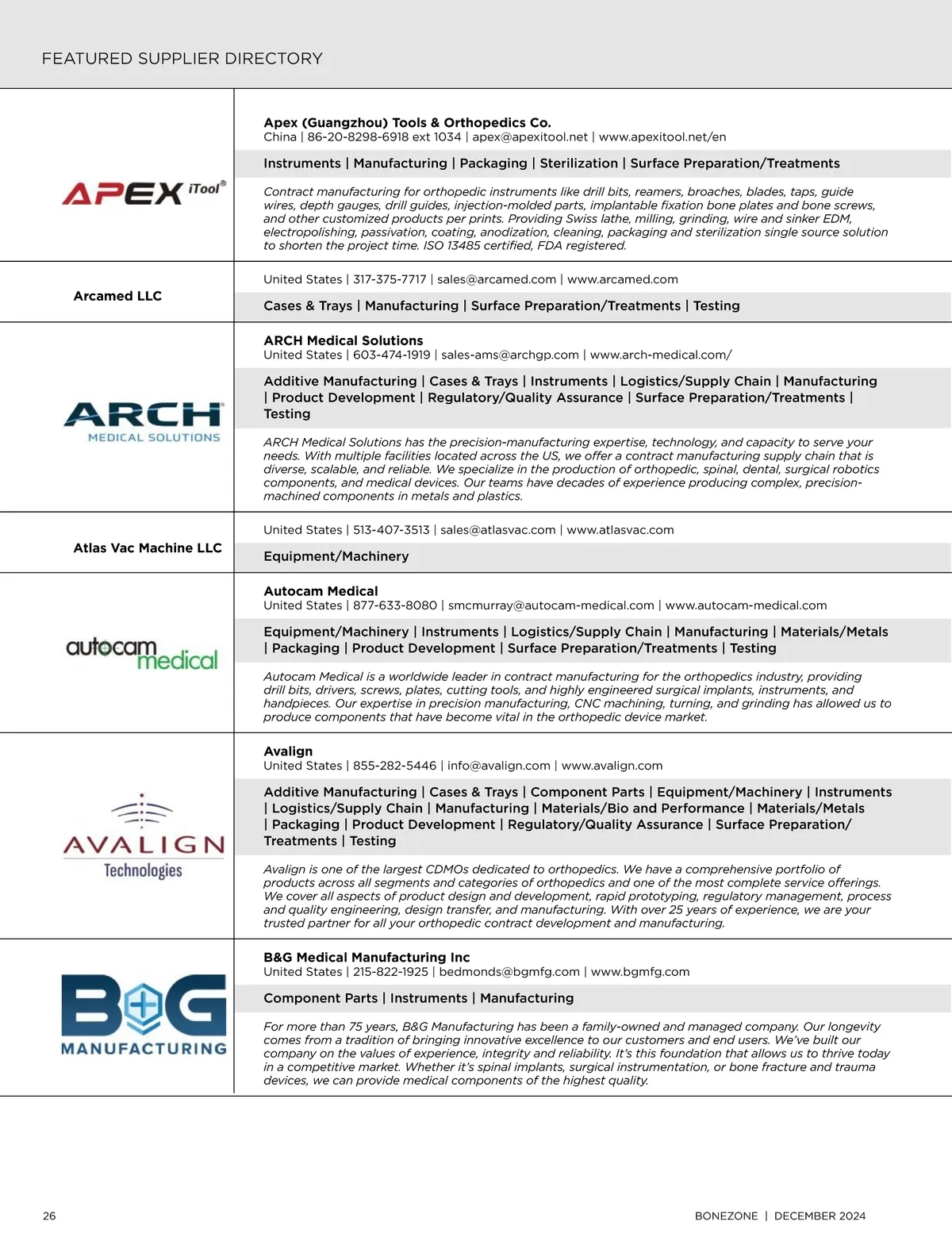 FEATURED SUPPLIER DIRECTORY

APEX iTool®

Apex (Guangzhou) Tools & Orthopedics Co.
China | 86-20-8298-6918 ext 1034 | apex@apexitool.net | www.apexitool.net/en

Instruments | Manufacturing | Packaging | Sterilization | Surface Preparation/Treatments

Contract manufacturing for orthopedic instruments like drill bits, reamers, broaches, blades, taps, guide wires, depth gauges, drill guides, injection-molded parts, implantable fixation bone plates and bone screws, and other customized products per prints. Providing Swiss lathe, milling, grinding, wire and sinker EDM, electropolishing, passivation, coating, anodization, cleaning, packaging and sterilization single source solution to shorten the project time. ISO 13485 certified, FDA registered.

Arcamed LLC

United States | 317-375-7717 | sales@arcamed.com | www.arcamed.com

Cases & Trays | Manufacturing | Surface Preparation/Treatments | Testing

ARCH MEDICAL SOLUTIONS

ARCH Medical Solutions
United States | 603-474-1919 | sales-ams@archgp.com | www.arch-medical.com/

Additive Manufacturing | Cases & Trays | Instruments | Logistics/Supply Chain | Manufacturing | Product Development | Regulatory/Quality Assurance | Surface Preparation/Treatments | Testing

ARCH Medical Solutions has the precision-manufacturing expertise, technology, and capacity to serve your needs. With multiple facilities located across the US, we offer a contract manufacturing supply chain that is diverse, scalable, and reliable. We specialize in the production of orthopedic, spinal, dental, surgical robotics components, and medical devices. Our teams have decades of experience producing complex, precision-machined components in metals and plastics.

Atlas Vac Machine LLC

United States | 513-407-3513 | sales@atlasvac.com | www.atlasvac.com

Equipment/Machinery

autocam medical

Autocam Medical
United States | 877-633-8080 | smcmurray@autocam-medical.com | www.autocam-medical.com

Equipment/Machinery | Instruments | Logistics/Supply Chain | Manufacturing | Materials/Metals | Packaging | Product Development | Surface Preparation/Treatments | Testing

Autocam Medical is a worldwide leader in contract manufacturing for the orthopedics industry, providing drill bits, drivers, screws, plates, cutting tools, and highly engineered surgical implants, instruments, and handpieces. Our expertise in precision manufacturing, CNC machining, turning, and grinding has allowed us to produce components that have become vital in the orthopedic device market.

AVALIGN Technologies

Avalign
United States | 855-282-5446 | info@avalign.com | www.avalign.com

Additive Manufacturing | Cases & Trays | Component Parts | Equipment/Machinery | Instruments | Logistics/Supply Chain | Manufacturing | Materials/Bio and Performance | Materials/Metals | Packaging | Product Development | Regulatory/Quality Assurance | Surface Preparation/Treatments | Testing

Avalign is one of the largest CDMOs dedicated to orthopedics. We have a comprehensive portfolio of products across all segments and categories of orthopedics and one of the most complete service offerings. We cover all aspects of product design and development, rapid prototyping, regulatory management, process and quality engineering, design transfer, and manufacturing. With over 25 years of experience, we are your trusted partner for all your orthopedic contract development and manufacturing.

B&G MANUFACTURING

B&G Medical Manufacturing Inc
United States | 215-822-1925 | bedmonds@bgmfg.com | www.bgmfg.com

Component Parts | Instruments | Manufacturing

For more than 75 years, B&G Manufacturing has been a family-owned and managed company. Our longevity comes from a tradition of bringing innovative excellence to our customers and end users. We've built our company on the values of experience, integrity and reliability. It's this foundation that allows us to thrive today in a competitive market. Whether it's spinal implants, surgical instrumentation, or bone fracture and trauma devices, we can provide medical components of the highest quality.

26

BONEZONE | DECEMBER 2024